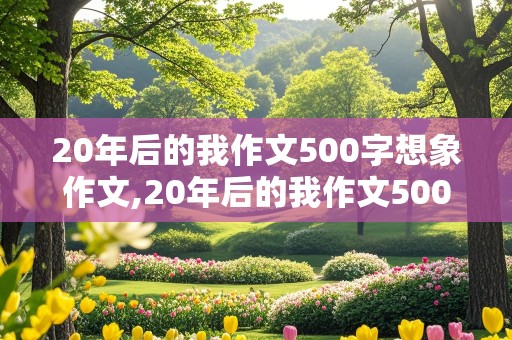 20年后的我作文500字想象作文,20年后的我作文500